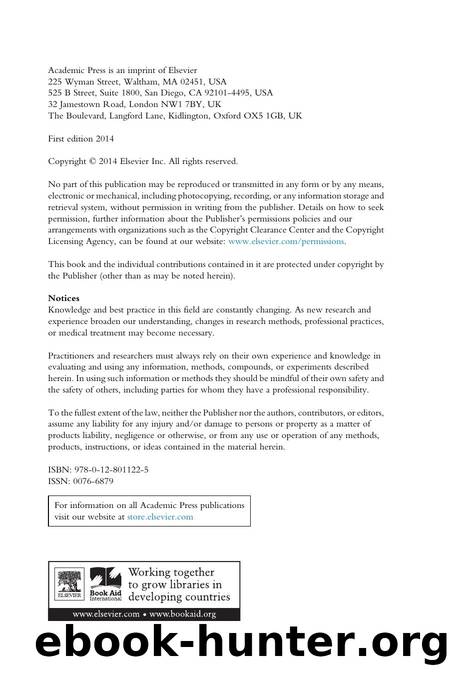 Academic Press is an imprint of Elsevier
225 Wyman Street, Waltham, MA 02451, USA
525 B Street, Suite 1800, San Diego, CA 92101-4495, USA
32 Jamestown Road, London NW1 7BY, UK
The Boulevard, Langford Lane, Kidlington, Oxford OX5 1GB, UK

First edition 2014

Copyright © 2014 Elsevier Inc. All rights reserved.

No part of this publication may be reproduced or transmitted in any form or by any means, electronic or mechanical, including photocopying, recording, or any information storage and retrieval system, without permission in writing from the publisher. Details on how to seek permission, further information about the Publisher's permissions policies and our arrangements with organizations such as the Copyright Clearance Center and the Copyright Licensing Agency, can be found at our website: www.elsevier.com/permissions.

This book and the individual contributions contained in it are protected under copyright by the Publisher (other than as may be noted herein).

Notices
Knowledge and best practice in this field are constantly changing. As new research and experience broaden our understanding, changes in research methods, professional practices, or medical treatment may become necessary.

Practitioners and researchers must always rely on their own experience and knowledge in evaluating and using any information, methods, compounds, or experiments described herein. In using such information or methods they should be mindful of their own safety and the safety of others, including parties for whom they have a professional responsibility.

To the fullest extent of the law, neither the Publisher nor the authors, contributors, or editors, assume any liability for any injury and/or damage to persons or property as a matter of products liability, negligence or otherwise, or from any use or operation of any methods, products, instructions, or ideas contained in the material herein.

ISBN: 978-0-12-801122-5
ISSN: 0076-6879

For information on all Academic Press publications visit our website at store.elsevier.com

ELSEVIER
Book Aid International
Working together to grow libraries in developing countries
www.elsevier.com • www.bookaid.org

ebook-hunter.org